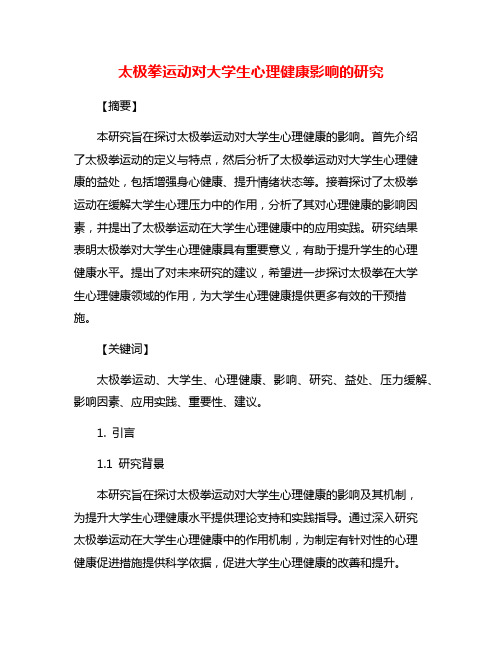 太极拳运动对大学生心理健康影响的研究

【摘要】

本研究旨在探讨太极拳运动对大学生心理健康的影响。首先介绍了太极拳运动的定义与特点，然后分析了太极拳运动对大学生心理健康的益处，包括增强身心健康、提升情绪状态等。接着探讨了太极拳运动在缓解大学生心理压力中的作用，分析了其对心理健康的影响因素，并提出了太极拳运动在大学生心理健康中的应用实践。研究结果表明太极拳对大学生心理健康具有重要意义，有助于提升学生的心理健康水平。提出了对未来研究的建议，希望进一步探讨太极拳在大学生心理健康领域的作用，为大学生心理健康提供更多有效的干预措施。

【关键词】

太极拳运动、大学生、心理健康、影响、研究、益处、压力缓解、影响因素、应用实践、重要性、建议。

1. 引言

1.1 研究背景

本研究旨在探讨太极拳运动对大学生心理健康的影响及其机制，为提升大学生心理健康水平提供理论支持和实践指导。通过深入研究太极拳运动在大学生心理健康中的作用机制，为制定有针对性的心理健康促进措施提供科学依据，促进大学生心理健康的改善和提升。